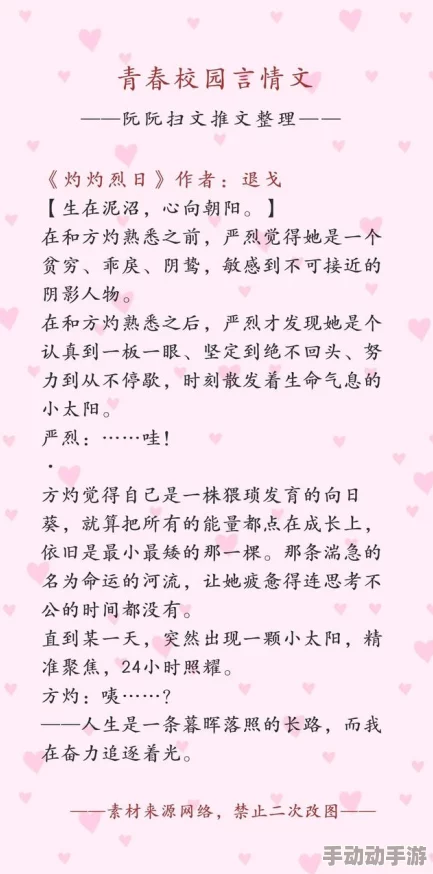 青春校园言情文

——阮阮扫文推文整理——

《灼灼烈日》作者：退戈
【生在泥沼，心向朝阳。】
在和方灼熟悉之前，严烈觉得她是一个贫穷、乖戾、阴鸷，敏感到不可接近的阴影人物。
在和方灼熟悉之后，严烈才发现她是个认真到一板一眼、坚定到绝不回头、努力到从不停歇，时刻散发着生命气息的小太阳。
严烈：……哇！
·
方灼觉得自己是一株猥琐发育的向日葵，就算把所有的能量都点在成长上，依旧是最小最矮的那一棵。那条湍急的名为命运的河流，让她疲惫得连思考不公的时间都没有。
直到某一天，突然出现一颗小太阳，精准聚焦，24小时照耀。
方灼：咦……？
——人生是一条暮晖落照的长路，而我在奋力追逐着光。

——素材来源网络，禁止二次改图——

手动动手游